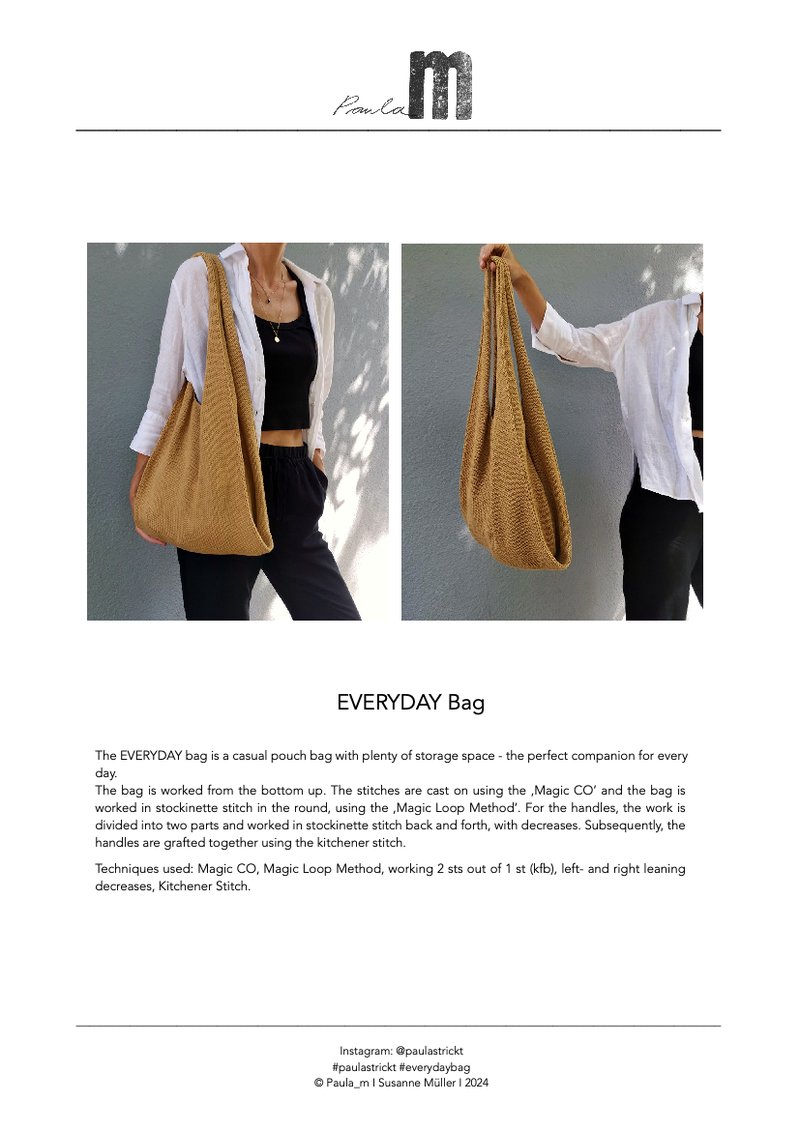 Paula m

EVERYDAY Bag

The EVERYDAY bag is a casual pouch bag with plenty of storage space - the perfect companion for every day.
The bag is worked from the bottom up. The stitches are cast on using the ‚Magic CO' and the bag is worked in stockinette stitch in the round, using the ‚Magic Loop Method'. For the handles, the work is divided into two parts and worked in stockinette stitch back and forth, with decreases. Subsequently, the handles are grafted together using the kitchener stitch.

Techniques used: Magic CO, Magic Loop Method, working 2 sts out of 1 st (kfb), left- and right leaning decreases, Kitchener Stitch.

Instagram: @paulastrickt
#paulastrickt #everydaybag
© Paula_m I Susanne Müller I 2024